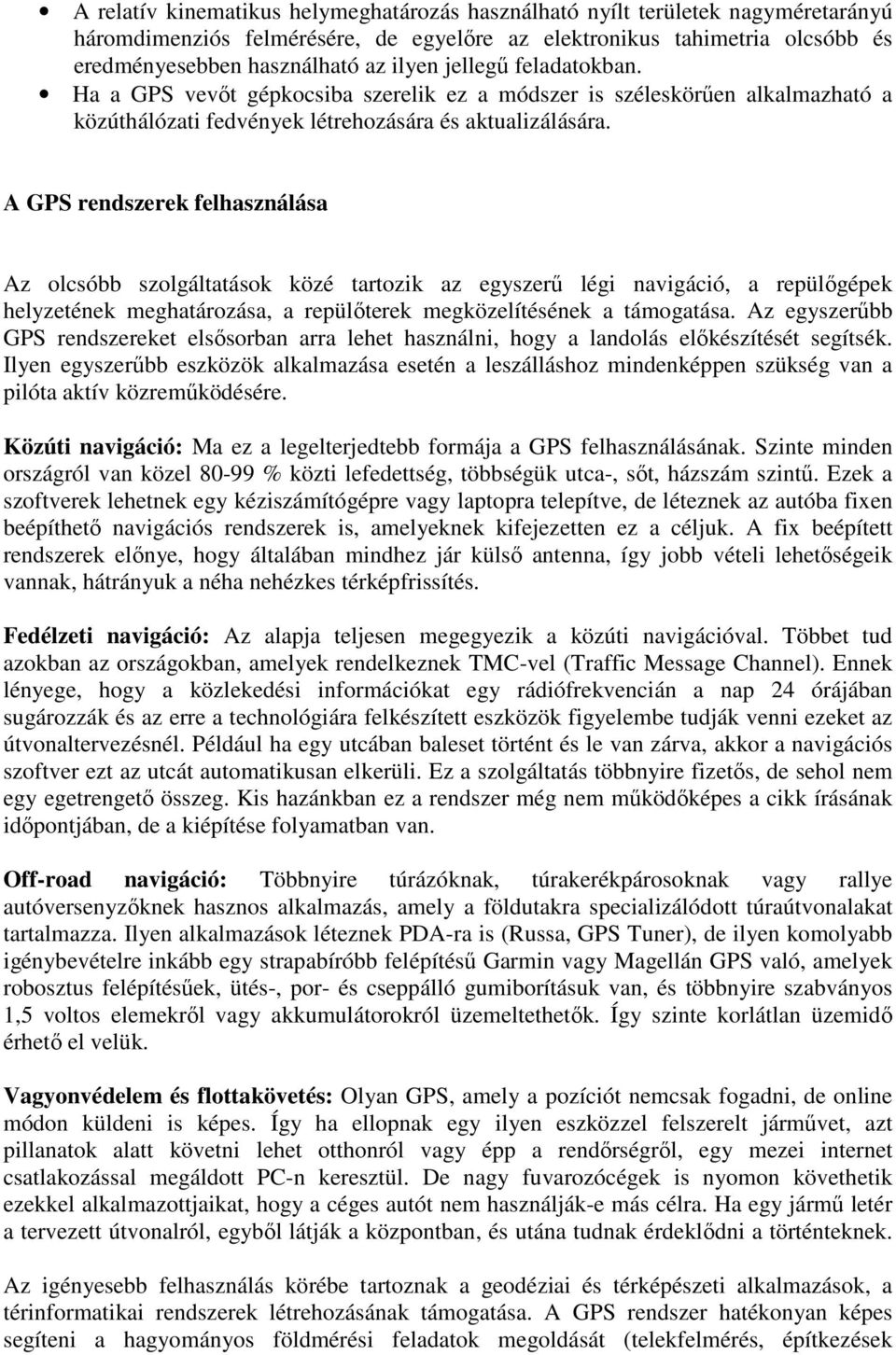 • A relatív kinematikus helymeghatározás használható nyílt területek nagyméretarányú háromdimenziós felmérésére, de egyelőre az elektronikus tahimetria olcsóbb és eredményesebben használható az ilyen jellegű feladatokban.
• Ha a GPS vevőt gépkocsiba szerelik ez a módszer is széleskörűen alkalmazható a közúthálózati fedvények létrehozására és aktualizálására.

A GPS rendszerek felhasználása

Az olcsóbb szolgáltatások közé tartozik az egyszerű légi navigáció, a repülőgépek helyzetének meghatározása, a repülőterek megközelítésének a támogatása. Az egyszerűbb GPS rendszereket elsősorban arra lehet használni, hogy a landolás előkészítését segítsék. Ilyen egyszerűbb eszközök alkalmazása esetén a leszálláshoz mindenképpen szükség van a pilóta aktív közreműködésére.

Közúti navigáció: Ma ez a legelterjedtebb formája a GPS felhasználásának. Szinte minden országról van közel 80-99 % közti lefedettség, többségük utca-, sőt, házszám szintű. Ezek a szoftverek lehetnek egy kéziszámítógépre vagy laptopra telepítve, de léteznek az autóba fixen beépíthető navigációs rendszerek is, amelyeknek kifejezetten ez a céljuk. A fix beépített rendszerek előnye, hogy általában mindhez jár külső antenna, így jobb vételi lehetőségeik vannak, hátrányuk a néha nehézkes térképfrissítés.

Fedélzeti navigáció: Az alapja teljesen megegyezik a közúti navigációval. Többet tud azokban az országokban, amelyek rendelkeznek TMC-vel (Traffic Message Channel). Ennek lényege, hogy a közlekedési információkat egy rádiófrekvencián a nap 24 órájában sugározzák és az erre a technológiára felkészített eszközök figyelembe tudják venni ezeket az útvonaltervezésnél. Például ha egy utcában baleset történt és le van zárva, akkor a navigációs szoftver ezt az utcát automatikusan elkerüli. Ez a szolgáltatás többnyire fizetős, de sehol nem egy egetrengető összeg. Kis hazánkban ez a rendszer még nem működőképes a cikk írásának időpontjában, de a kiépítése folyamatban van.

Off-road navigáció: Többnyire túrázóknak, túrakerékpárosoknak vagy rallye autóversenyzőknek hasznos alkalmazás, amely a földutakra specializálódott túraútvonalakat tartalmazza. Ilyen alkalmazások léteznek PDA-ra is (Russa, GPS Tuner), de ilyen komolyabb igénybevételre inkább egy strapabíróbb felépítésű Garmin vagy Magellán GPS való, amelyek robosztus felépítésűek, ütés-, por- és cseppálló gumiborításuk van, és többnyire szabványos 1,5 voltos elemekről vagy akkumulátorokról üzemeltethetők. Így szinte korlátlan üzemidő érhető el velük.

Vagyonvédelem és flottakövetés: Olyan GPS, amely a pozíciót nemcsak fogadni, de online módon küldeni is képes. Így ha ellopnak egy ilyen eszközzel felszerelt járművet, azt pillanatok alatt követni lehet otthonról vagy épp a rendőrségről, egy mezei internet csatlakozással megáldott PC-n keresztül. De nagy fuvarozócégek is nyomon követhetik ezekkel alkalmazottjaikat, hogy a céges autót nem használják-e más célra. Ha egy jármű letér a tervezett útvonalról, egyből látják a központban, és utána tudnak érdeklődni a történteknek.

Az igényesebb felhasználás körébe tartoznak a geodéziai és térképészeti alkalmazások, a térinformatikai rendszerek létrehozásának támogatása. A GPS rendszer hatékonyan képes segíteni a hagyományos földmérési feladatok megoldását (telekfelmérés, építkezések